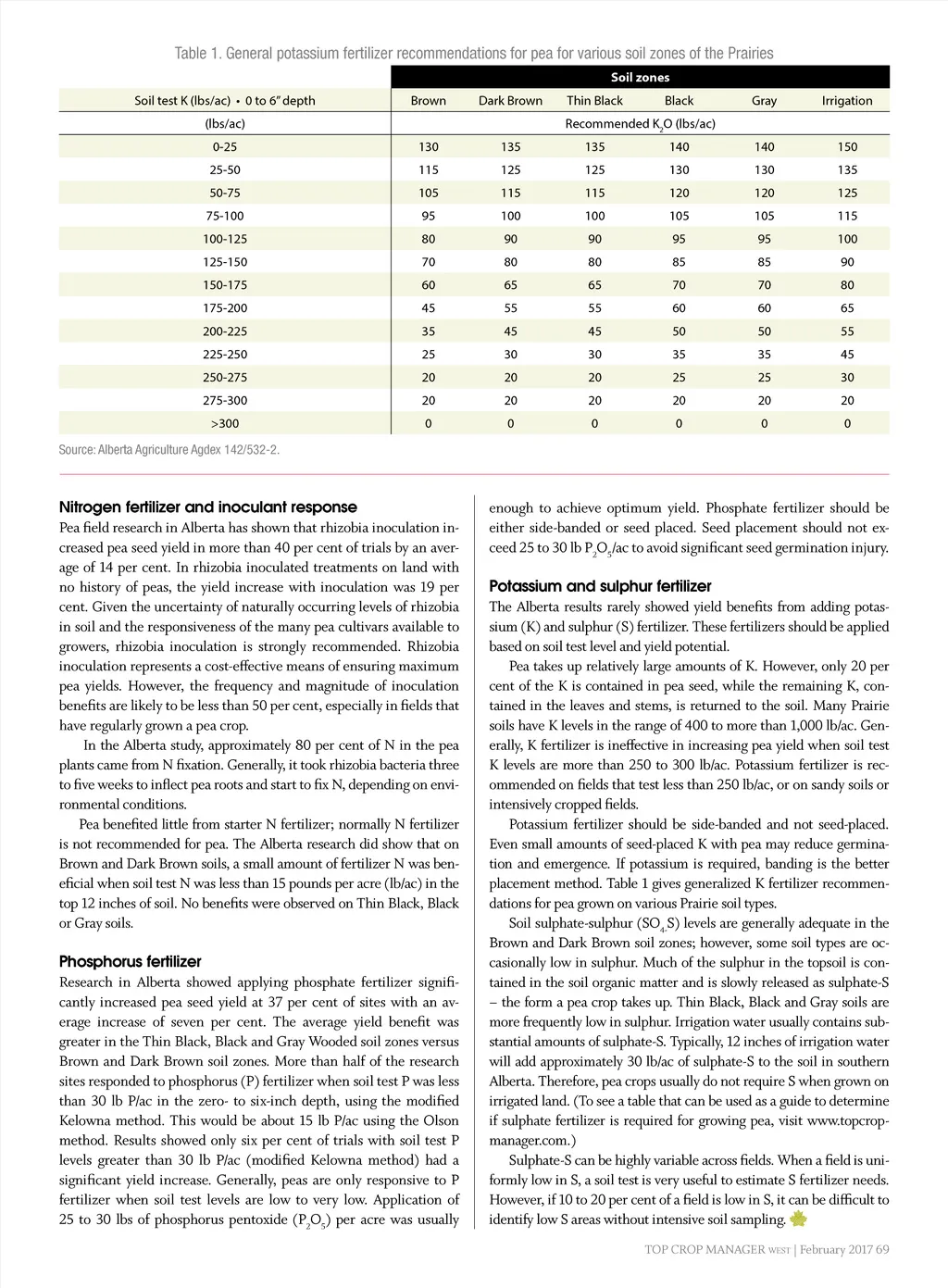 Table 1. General potassium fertilizer recommendations for pea for various soil zones of the Prairies

| | Soil zones | | | | | |
|---|---|---|---|---|---|---|
| Soil test K (lbs/ac) • 0 to 6" depth | Brown | Dark Brown | Thin Black | Black | Gray | Irrigation |
| (lbs/ac) | Recommended $K_2O$ (lbs/ac) | | | | | |
| 0-25 | 130 | 135 | 135 | 140 | 140 | 150 |
| 25-50 | 115 | 125 | 125 | 130 | 130 | 135 |
| 50-75 | 105 | 115 | 115 | 120 | 120 | 125 |
| 75-100 | 95 | 100 | 100 | 105 | 105 | 115 |
| 100-125 | 80 | 90 | 90 | 95 | 95 | 100 |
| 125-150 | 70 | 80 | 80 | 85 | 85 | 90 |
| 150-175 | 60 | 65 | 65 | 70 | 70 | 80 |
| 175-200 | 45 | 55 | 55 | 60 | 60 | 65 |
| 200-225 | 35 | 45 | 45 | 50 | 50 | 55 |
| 225-250 | 25 | 30 | 30 | 35 | 35 | 45 |
| 250-275 | 20 | 20 | 20 | 25 | 25 | 30 |
| 275-300 | 20 | 20 | 20 | 20 | 20 | 20 |
| >300 | 0 | 0 | 0 | 0 | 0 | 0 |

Source: Alberta Agriculture Agdex 142/532-2.

Nitrogen fertilizer and inoculant response
Pea field research in Alberta has shown that rhizobia inoculation increased pea seed yield in more than 40 per cent of trials by an average of 14 per cent. In rhizobia inoculated treatments on land with no history of peas, the yield increase with inoculation was 19 per cent. Given the uncertainty of naturally occurring levels of rhizobia in soil and the responsiveness of the many pea cultivars available to growers, rhizobia inoculation is strongly recommended. Rhizobia inoculation represents a cost-effective means of ensuring maximum pea yields. However, the frequency and magnitude of inoculation benefits are likely to be less than 50 per cent, especially in fields that have regularly grown a pea crop.

In the Alberta study, approximately 80 per cent of N in the pea plants came from N fixation. Generally, it took rhizobia bacteria three to five weeks to inflect pea roots and start to fix N, depending on environmental conditions.

Pea benefited little from starter N fertilizer; normally N fertilizer is not recommended for pea. The Alberta research did show that on Brown and Dark Brown soils, a small amount of fertilizer N was beneficial when soil test N was less than 15 pounds per acre (lb/ac) in the top 12 inches of soil. No benefits were observed on Thin Black, Black or Gray soils.

Phosphorus fertilizer
Research in Alberta showed applying phosphate fertilizer significantly increased pea seed yield at 37 per cent of sites with an average increase of seven per cent. The average yield benefit was greater in the Thin Black, Black and Gray Wooded soil zones versus Brown and Dark Brown soil zones. More than half of the research sites responded to phosphorus (P) fertilizer when soil test P was less than 30 lb P/ac in the zero- to six-inch depth, using the modified Kelowna method. This would be about 15 lb P/ac using the Olson method. Results showed only six per cent of trials with soil test P levels greater than 30 lb P/ac (modified Kelowna method) had a significant yield increase. Generally, peas are only responsive to P fertilizer when soil test levels are low to very low. Application of 25 to 30 lbs of phosphorus pentoxide ($P_2O_5$) per acre was usually enough to achieve optimum yield. Phosphate fertilizer should be either side-banded or seed placed. Seed placement should not exceed 25 to 30 lb $P_2O_5$/ac to avoid significant seed germination injury.

Potassium and sulphur fertilizer
The Alberta results rarely showed yield benefits from adding potassium (K) and sulphur (S) fertilizer. These fertilizers should be applied based on soil test level and yield potential.

Pea takes up relatively large amounts of K. However, only 20 per cent of the K is contained in pea seed, while the remaining K, contained in the leaves and stems, is returned to the soil. Many Prairie soils have K levels in the range of 400 to more than 1,000 lb/ac. Generally, K fertilizer is ineffective in increasing pea yield when soil test K levels are more than 250 to 300 lb/ac. Potassium fertilizer is recommended on fields that test less than 250 lb/ac, or on sandy soils or intensively cropped fields.

Potassium fertilizer should be side-banded and not seed-placed. Even small amounts of seed-placed K with pea may reduce germination and emergence. If potassium is required, banding is the better placement method. Table 1 gives generalized K fertilizer recommendations for pea grown on various Prairie soil types.

Soil sulphate-sulphur ($SO_4$-S) levels are generally adequate in the Brown and Dark Brown soil zones; however, some soil types are occasionally low in sulphur. Much of the sulphur in the topsoil is contained in the soil organic matter and is slowly released as sulphate-S – the form a pea crop takes up. Thin Black, Black and Gray soils are more frequently low in sulphur. Irrigation water usually contains substantial amounts of sulphate-S. Typically, 12 inches of irrigation water will add approximately 30 lb/ac of sulphate-S to the soil in southern Alberta. Therefore, pea crops usually do not require S when grown on irrigated land. (To see a table that can be used as a guide to determine if sulphate fertilizer is required for growing pea, visit www.topcropmanager.com.)

Sulphate-S can be highly variable across fields. When a field is uniformly low in S, a soil test is very useful to estimate S fertilizer needs. However, if 10 to 20 per cent of a field is low in S, it can be difficult to identify low S areas without intensive soil sampling.

TOP CROP MANAGER WEST | February 2017 69